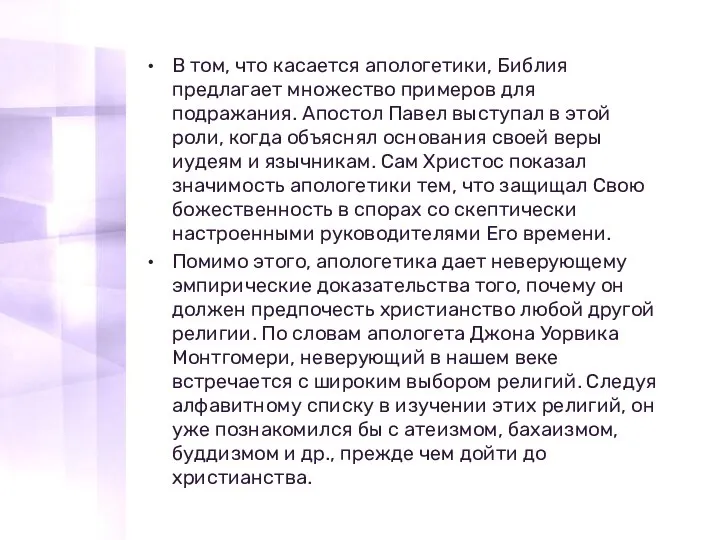 • В том, что касается апологетики, Библия предлагает множество примеров для подражания. Апостол Павел выступал в этой роли, когда объяснял основания своей веры иудеям и язычникам. Сам Христос показал значимость апологетики тем, что защищал Свою божественность в спорах со скептически настроенными руководителями Его времени.

• Помимо этого, апологетика дает неверующему эмпирические доказательства того, почему он должен предпочесть христианство любой другой религии. По словам апологета Джона Уорвика Монтгомери, неверующий в нашем веке встречается с широким выбором религий. Следуя алфавитному списку в изучении этих религий, он уже познакомился бы с атеизмом, бахаизмом, буддизмом и др., прежде чем дойти до христианства.